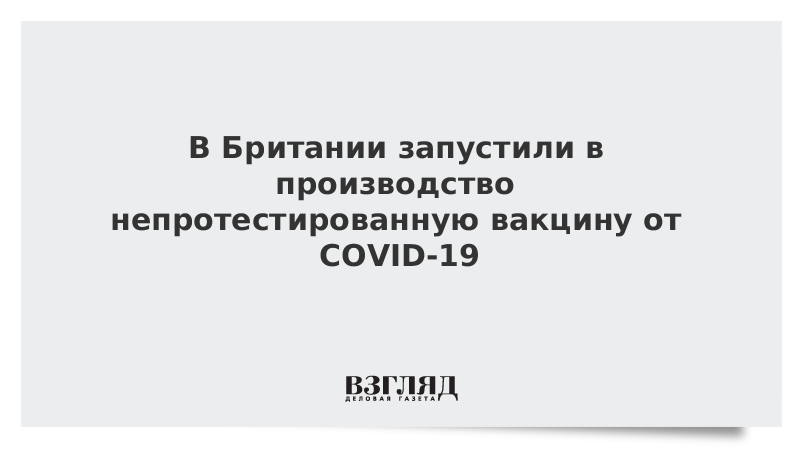 В Британии запустили в производство непротестированную вакцину от COVID-19

ВЗГЛЯД
ДЕЛОВАЯ ГАЗЕТА